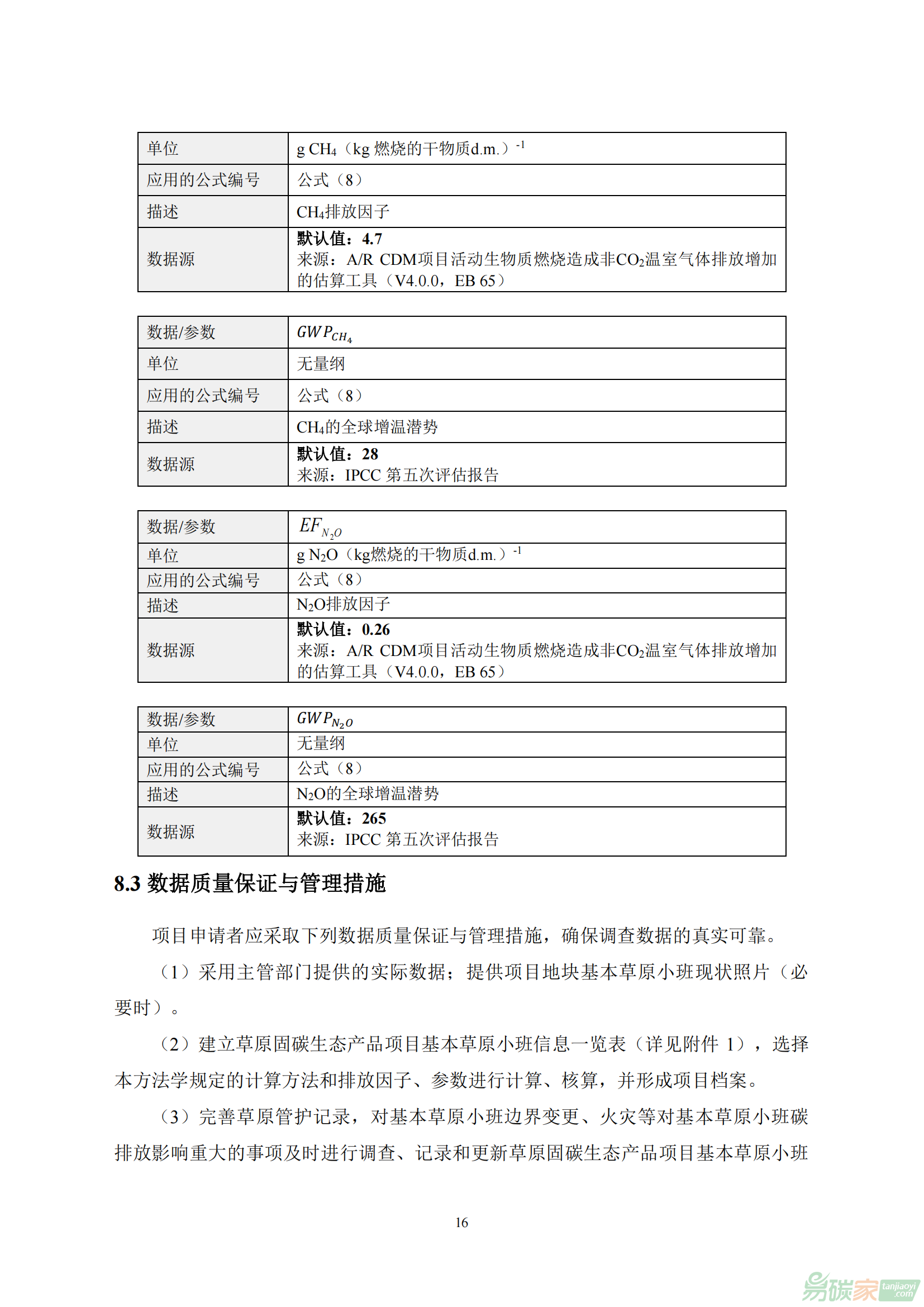 | 单位 | g $CH_4$（kg 燃烧的干物质d.m.）$^{-1}$ |
|---|---|
| 应用的公式编号 | 公式（8） |
| 描述 | $CH_4$排放因子 |
| 数据源 | **默认值：4.7** 来源：A/R CDM项目活动生物质燃烧造成非$CO_2$温室气体排放增加的估算工具（V4.0.0，EB 65） |

| 数据/参数 | $GWP_{CH_4}$ |
|---|---|
| 单位 | 无量纲 |
| 应用的公式编号 | 公式（8） |
| 描述 | $CH_4$的全球增温潜势 |
| 数据源 | **默认值：28** 来源：IPCC 第五次评估报告 |

| 数据/参数 | $EF_{N_2O}$ |
|---|---|
| 单位 | g $N_2O$（kg燃烧的干物质d.m.）$^{-1}$ |
| 应用的公式编号 | 公式（8） |
| 描述 | $N_2O$排放因子 |
| 数据源 | **默认值：0.26** 来源：A/R CDM项目活动生物质燃烧造成非$CO_2$温室气体排放增加的估算工具（V4.0.0，EB 65） |

| 数据/参数 | $GWP_{N_2O}$ |
|---|---|
| 单位 | 无量纲 |
| 应用的公式编号 | 公式（8） |
| 描述 | $N_2O$的全球增温潜势 |
| 数据源 | **默认值：265** 来源：IPCC 第五次评估报告 |

8.3 数据质量保证与管理措施

项目申请者应采取下列数据质量保证与管理措施，确保调查数据的真实可靠。

（1）采用主管部门提供的实际数据；提供项目地块基本草原小班现状照片（必要时）。

（2）建立草原固碳生态产品项目基本草原小班信息一览表（详见附件 1），选择本方法学规定的计算方法和排放因子、参数进行计算、核算，并形成项目档案。

（3）完善草原管护记录，对基本草原小班边界变更、火灾等对基本草原小班碳排放影响重大的事项及时进行调查、记录和更新草原固碳生态产品项目基本草原小班

16

易碳家 tanjiaoyi.com